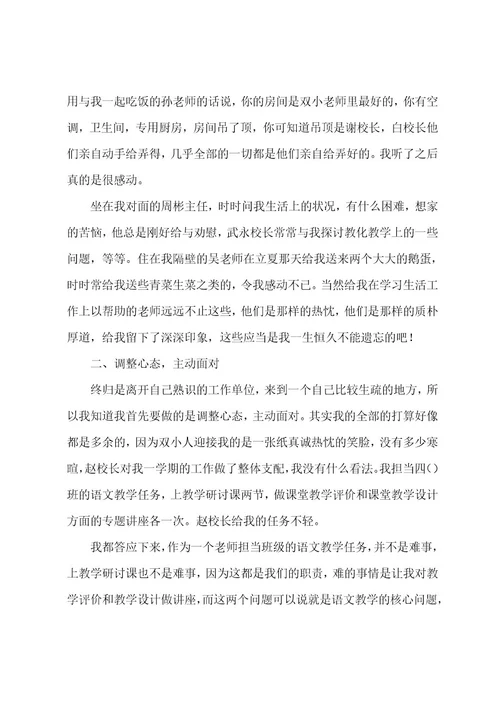 用与我一起吃饭的孙老师的话说，你的房间是双小老师里最好的，你有空调，卫生间，专用厨房，房间吊了顶，你可知道吊顶是谢校长，白校长他们亲自动手给弄得，几乎全部的一切都是他们亲自给弄好的。我听了之后真的是很感动。

坐在我对面的周彬主任，时时问我生活上的状况，有什么困难，想家的苦恼，他总是刚好给与劝慰，武永校长常常与我探讨教化教学上的一些问题，等等。住在我隔壁的吴老师在立夏那天给我送来两个大大的鹅蛋，时时常给我送些青菜生菜之类的，令我感动不已。当然给我在学习生活工作上以帮助的老师远远不止这些，他们是那样的热忱，他们是那样的质朴厚道，给我留下了深深印象，这些应当是我一生恒久不能遗忘的吧！

二、调整心态，主动面对

终归是离开自己熟识的工作单位，来到一个自己比较生疏的地方，所以我知道我首先要做的是调整心态，主动面对。其实我的全部的打算好像都是多余的，因为双小人迎接我的是一张纸真诚热忱的笑脸，没有多少寒暄，赵校长对我一学期的工作做了整体支配，我没有什么看法。我担当四()班的语文教学任务，上教学研讨课两节，做课堂教学评价和课堂教学设计方面的专题讲座各一次。赵校长给我的任务不轻。

我都答应下来，作为一个老师担当班级的语文教学任务，并不是难事，上教学研讨课也不是难事，因为这都是我们的职责，难的事情是让我对教学评价和教学设计做讲座，而这两个问题可以说就是语文教学的核心问题，